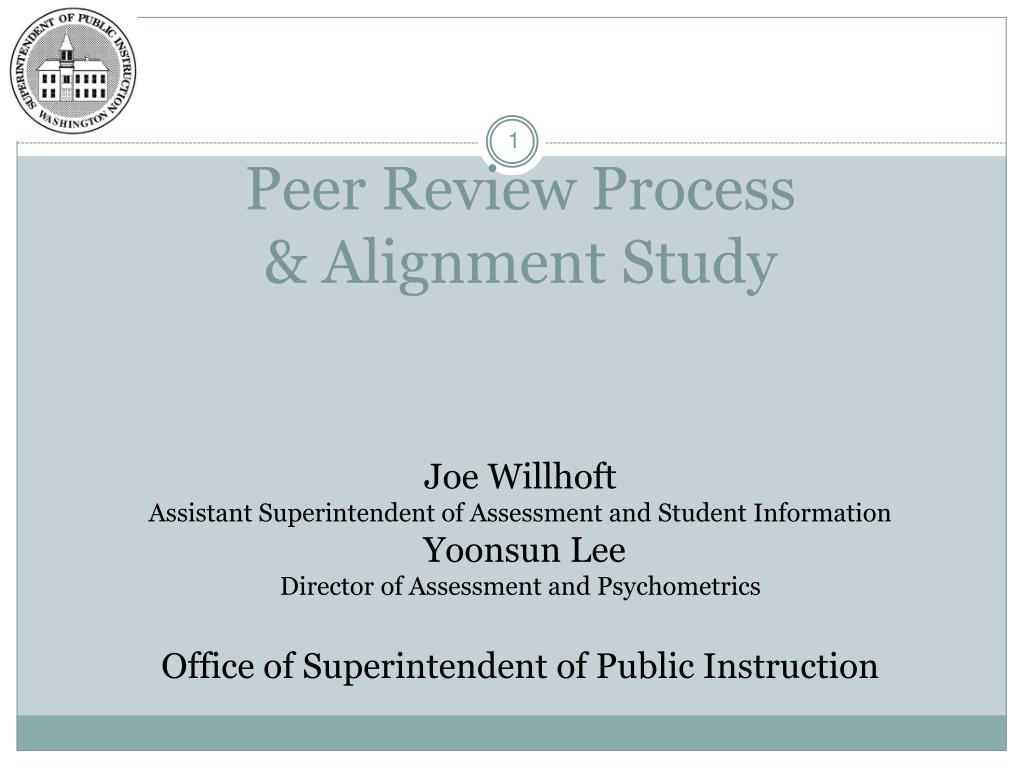 SUPERINTENDENT OF PUBLIC INSTRUCTION
WASHINGTON

1

Peer Review Process
& Alignment Study

Joe Willhoft
Assistant Superintendent of Assessment and Student Information
Yoonsun Lee
Director of Assessment and Psychometrics

Office of Superintendent of Public Instruction